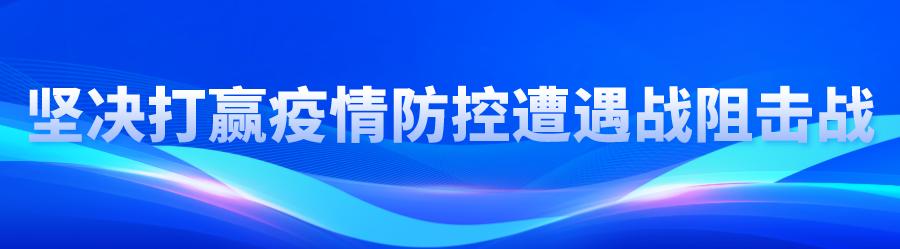 坚决打赢疫情防控遭遇战阻击战